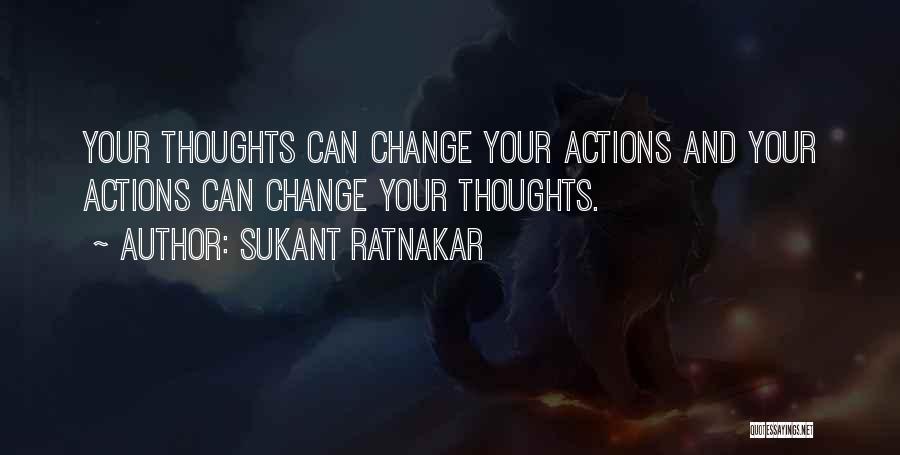 YOUR THOUGHTS CAN CHANGE YOUR ACTIONS AND YOUR ACTIONS CAN CHANGE YOUR THOUGHTS.

~ AUTHOR: SUKANT RATNAKAR

QUOTESSAYINGS.NET